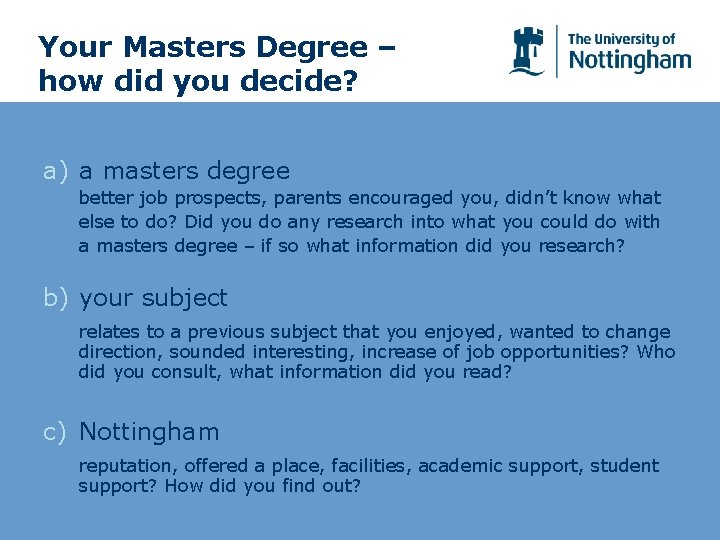 Your Masters Degree – how did you decide?

The University of
Nottingham

a) a masters degree

better job prospects, parents encouraged you, didn't know what else to do? Did you do any research into what you could do with a masters degree – if so what information did you research?

b) your subject

relates to a previous subject that you enjoyed, wanted to change direction, sounded interesting, increase of job opportunities? Who did you consult, what information did you read?

c) Nottingham

reputation, offered a place, facilities, academic support, student support? How did you find out?